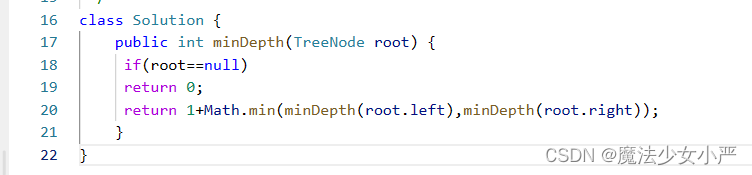 16 class Solution {
17     public int minDepth(TreeNode root) {
18      if(root==null)
19      return 0;
20      return 1+Math.min(minDepth(root.left),minDepth(root.right));
21     }
22 }

CSDN @魔法少女小严